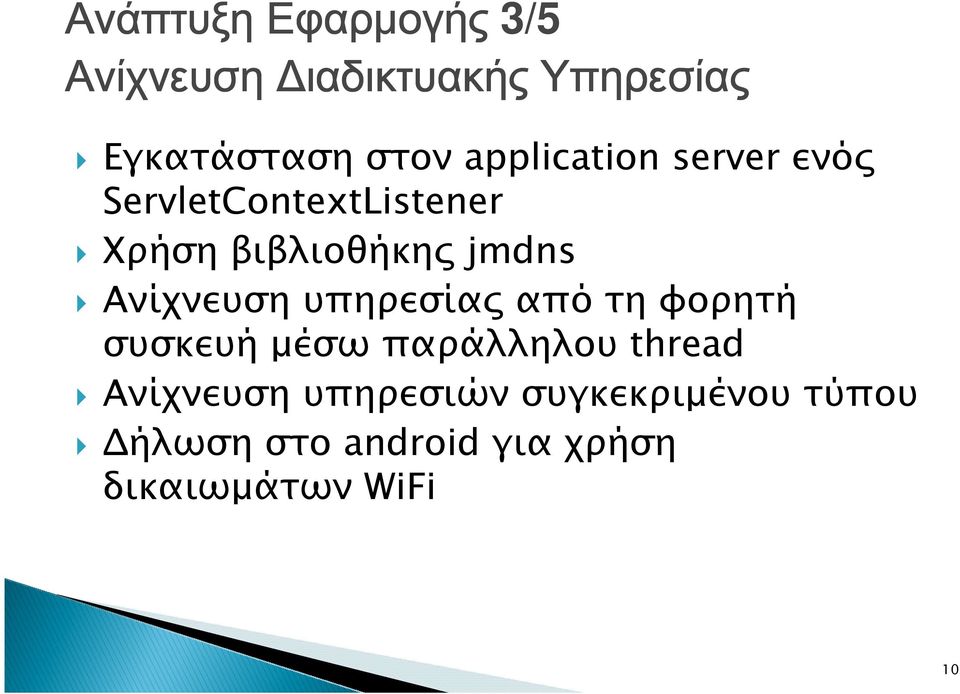 Ανάπτυξη Εφαρμογής 3/5
Ανίχνευση Διαδικτυακής Υπηρεσίας

Εγκατάσταση στον application server ενός ServletContextListener

Χρήση βιβλιοθήκης jmdns

Ανίχνευση υπηρεσίας από τη φορητή συσκευή μέσω παράλληλου thread

Ανίχνευση υπηρεσιών συγκεκριμένου τύπου

Δήλωση στο android για χρήση δικαιωμάτων WiFi

10